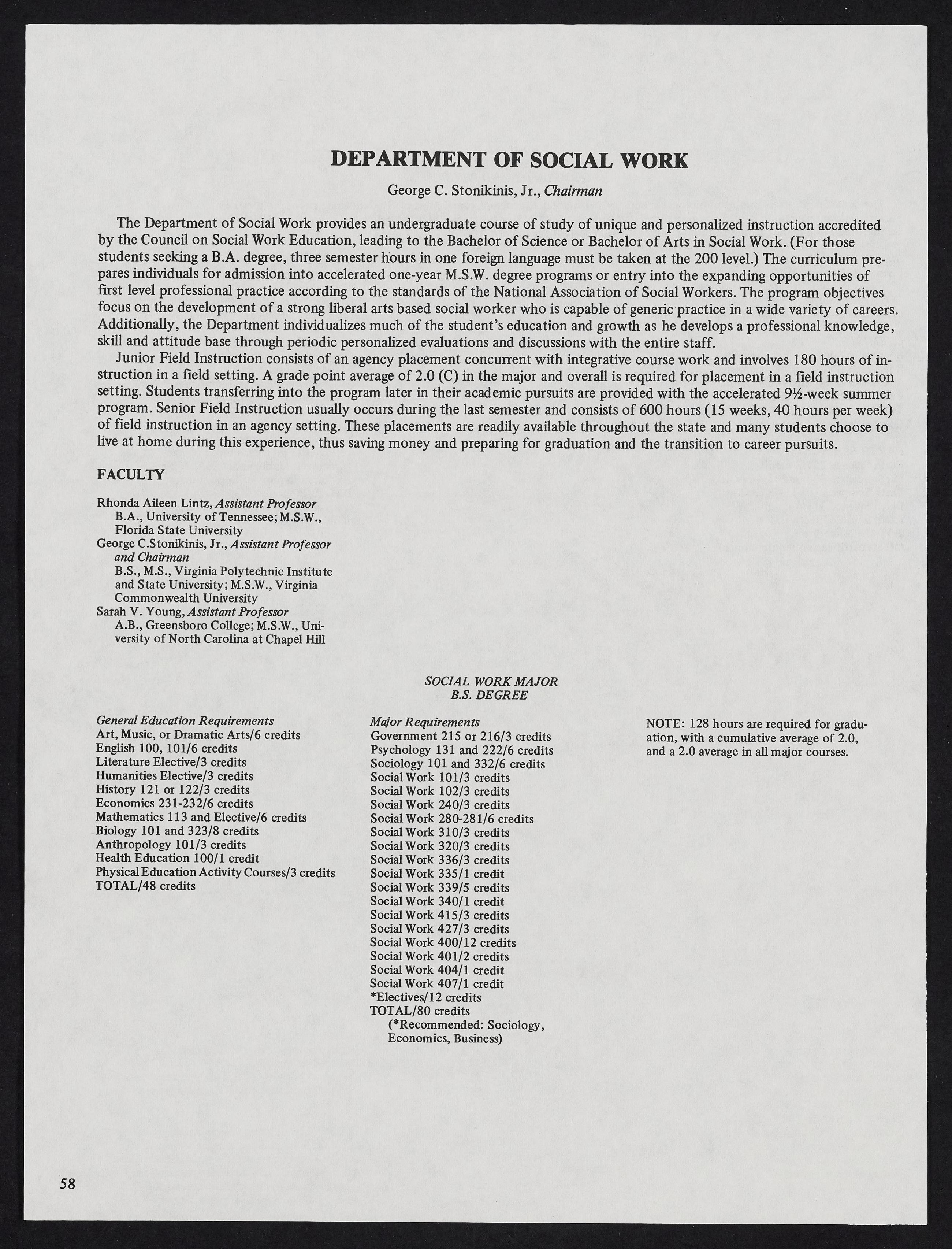 DEPARTMENT OF SOCIAL WORK

George C. Stonikinis, Jr., Chairman

The Department of Social Work provides an undergraduate course of study of unique and personalized instruction accredited by the Council on Social Work Education, leading to the Bachelor of Science or Bachelor of Arts in Social Work. (For those students seeking a B.A. degree, three semester hours in one foreign language must be taken at the 200 level.) The curriculum prepares individuals for admission into accelerated one-year M.S.W. degree programs or entry into the expanding opportunities of first level professional practice according to the standards of the National Association of Social Workers. The program objectives focus on the development of a strong liberal arts based social worker who is capable of generic practice in a wide variety of careers. Additionally, the Department individualizes much of the student's education and growth as he develops a professional knowledge, skill and attitude base through periodic personalized evaluations and discussions with the entire staff.

Junior Field Instruction consists of an agency placement concurrent with integrative course work and involves 180 hours of instruction in a field setting. A grade point average of 2.0 (C) in the major and overall is required for placement in a field instruction setting. Students transferring into the program later in their academic pursuits are provided with the accelerated 9½-week summer program. Senior Field Instruction usually occurs during the last semester and consists of 600 hours (15 weeks, 40 hours per week) of field instruction in an agency setting. These placements are readily available throughout the state and many students choose to live at home during this experience, thus saving money and preparing for graduation and the transition to career pursuits.

FACULTY

Rhonda Aileen Lintz, Assistant Professor
B.A., University of Tennessee; M.S.W., Florida State University
George C.Stonikinis, Jr., Assistant Professor and Chairman
B.S., M.S., Virginia Polytechnic Institute and State University; M.S.W., Virginia Commonwealth University
Sarah V. Young, Assistant Professor
A.B., Greensboro College; M.S.W., University of North Carolina at Chapel Hill

SOCIAL WORK MAJOR
B.S. DEGREE

General Education Requirements
Art, Music, or Dramatic Arts/6 credits
English 100, 101/6 credits
Literature Elective/3 credits
Humanities Elective/3 credits
History 121 or 122/3 credits
Economics 231-232/6 credits
Mathematics 113 and Elective/6 credits
Biology 101 and 323/8 credits
Anthropology 101/3 credits
Health Education 100/1 credit
Physical Education Activity Courses/3 credits
TOTAL/48 credits

Major Requirements
Government 215 or 216/3 credits
Psychology 131 and 222/6 credits
Sociology 101 and 332/6 credits
Social Work 101/3 credits
Social Work 102/3 credits
Social Work 240/3 credits
Social Work 280-281/6 credits
Social Work 310/3 credits
Social Work 320/3 credits
Social Work 336/3 credits
Social Work 335/1 credit
Social Work 339/5 credits
Social Work 340/1 credit
Social Work 415/3 credits
Social Work 427/3 credits
Social Work 400/12 credits
Social Work 401/2 credits
Social Work 404/1 credit
Social Work 407/1 credit
*Electives/12 credits
TOTAL/80 credits
(*Recommended: Sociology, Economics, Business)

NOTE: 128 hours are required for graduation, with a cumulative average of 2.0, and a 2.0 average in all major courses.

58